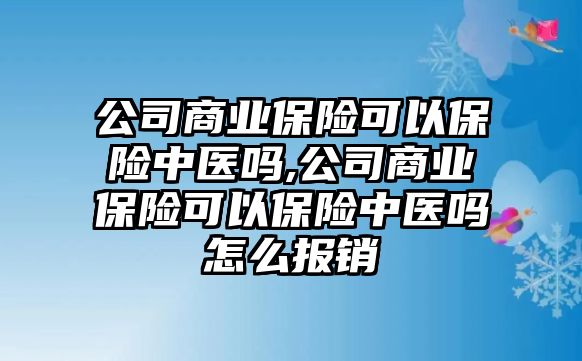 公司商业保险可以保险中医吗,公司商业保险可以保险中医吗怎么报销